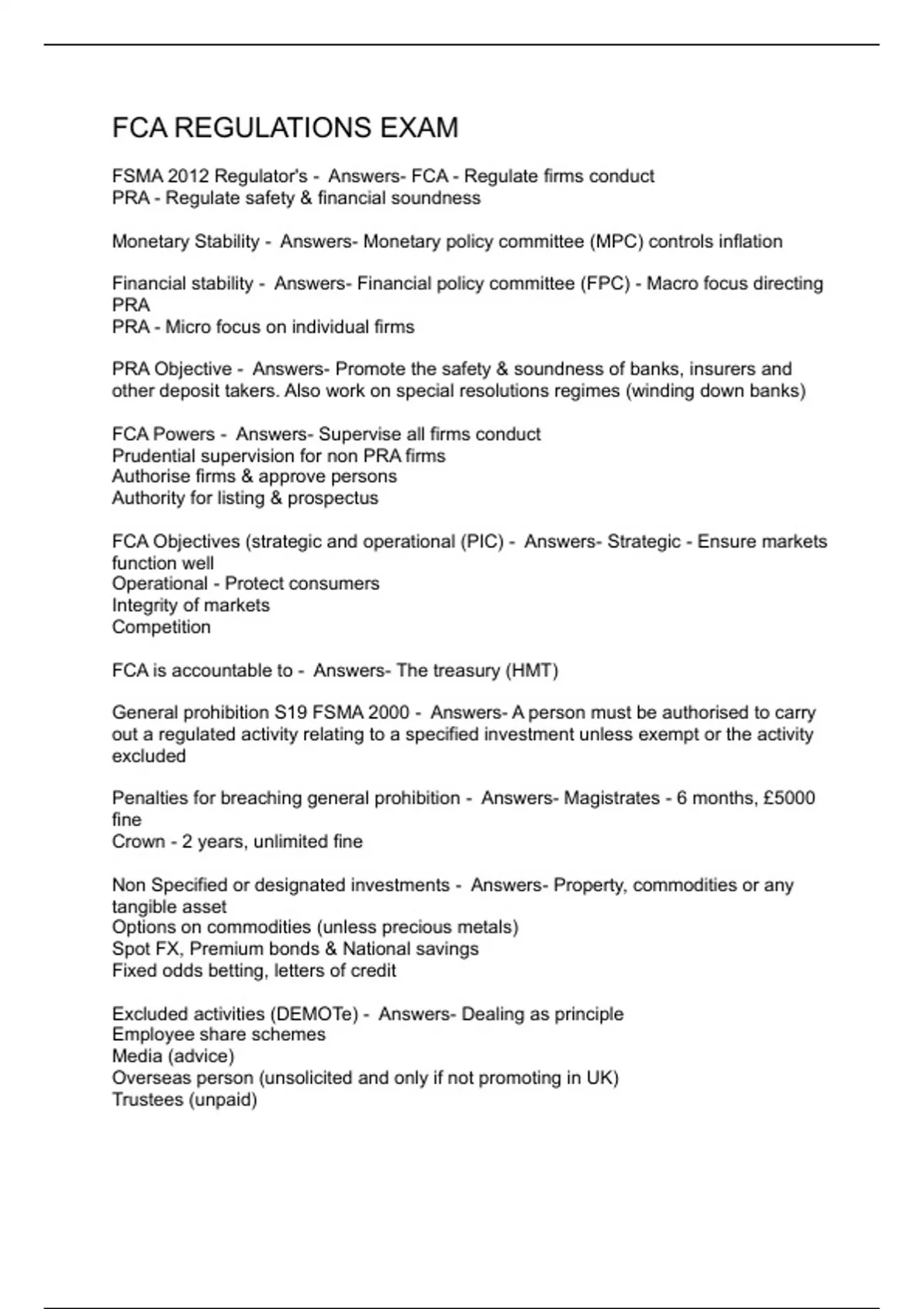 FCA REGULATIONS EXAM

FSMA 2012 Regulator's - Answers- FCA - Regulate firms conduct
PRA - Regulate safety & financial soundness

Monetary Stability - Answers- Monetary policy committee (MPC) controls inflation

Financial stability - Answers- Financial policy committee (FPC) - Macro focus directing PRA
PRA - Micro focus on individual firms

PRA Objective - Answers- Promote the safety & soundness of banks, insurers and other deposit takers. Also work on special resolutions regimes (winding down banks)

FCA Powers - Answers- Supervise all firms conduct
Prudential supervision for non PRA firms
Authorise firms & approve persons
Authority for listing & prospectus

FCA Objectives (strategic and operational (PIC) - Answers- Strategic - Ensure markets function well
Operational - Protect consumers
Integrity of markets
Competition

FCA is accountable to - Answers- The treasury (HMT)

General prohibition S19 FSMA 2000 - Answers- A person must be authorised to carry out a regulated activity relating to a specified investment unless exempt or the activity excluded

Penalties for breaching general prohibition - Answers- Magistrates - 6 months, £5000 fine
Crown - 2 years, unlimited fine

Non Specified or designated investments - Answers- Property, commodities or any tangible asset
Options on commodities (unless precious metals)
Spot FX, Premium bonds & National savings
Fixed odds betting, letters of credit

Excluded activities (DEMOTe) - Answers- Dealing as principle
Employee share schemes
Media (advice)
Overseas person (unsolicited and only if not promoting in UK)
Trustees (unpaid)